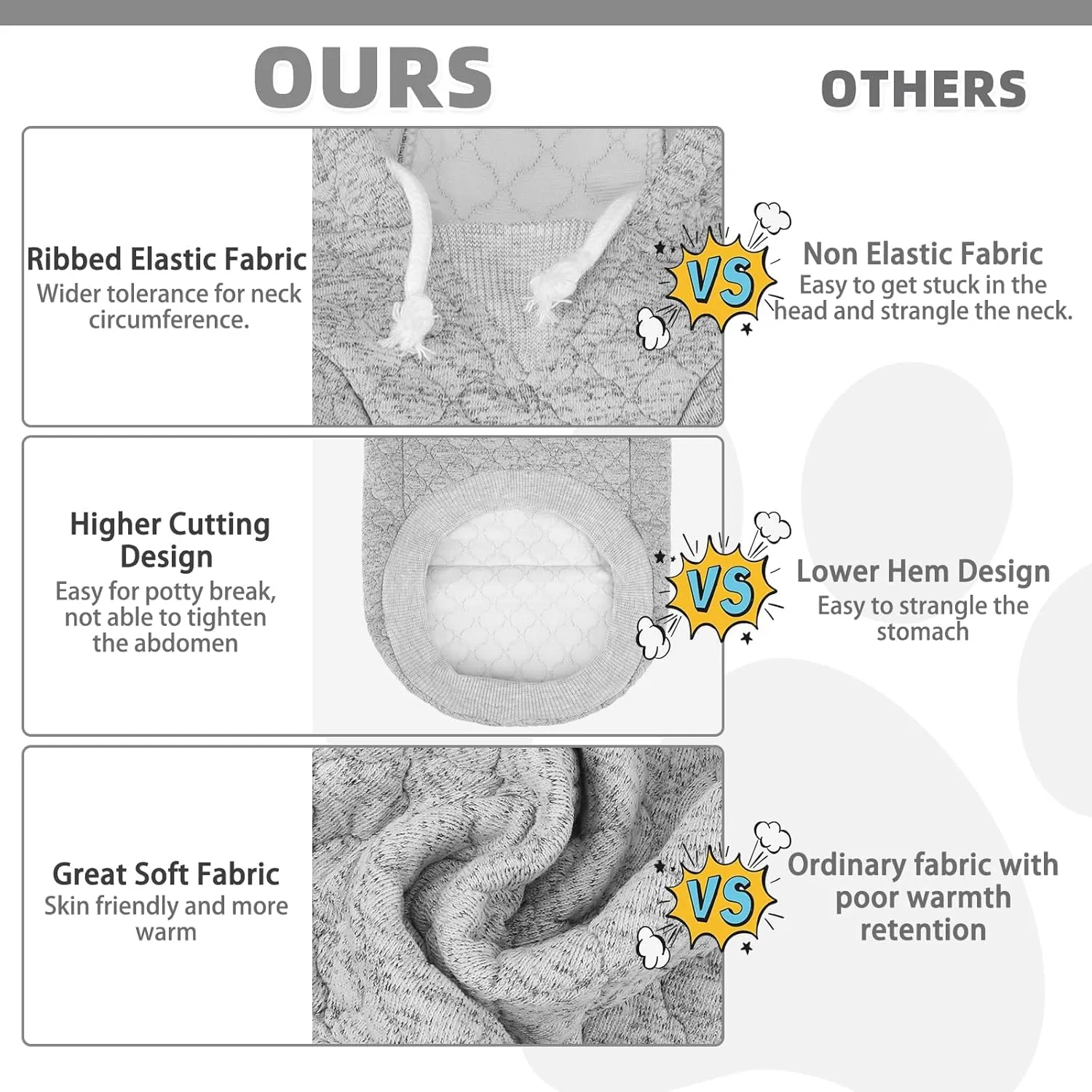 OURS

OTHERS

Ribbed Elastic Fabric
Wider tolerance for neck circumference.

VS

Non Elastic Fabric
Easy to get stuck in the head and strangle the neck.

Higher Cutting Design
Easy for potty break, not able to tighten the abdomen

VS

Lower Hem Design
Easy to strangle the stomach

Great Soft Fabric
Skin friendly and more warm

VS

Ordinary fabric with poor warmth retention